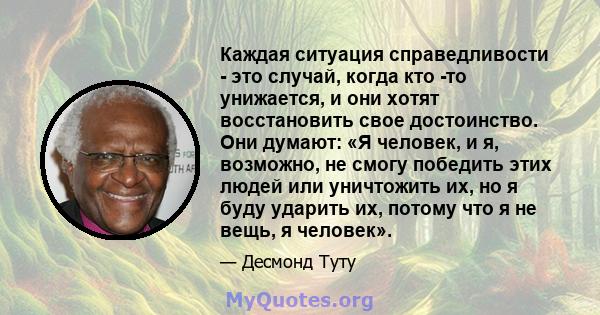 Каждая ситуация справедливости - это случай, когда кто -то унижается, и они хотят восстановить свое достоинство. Они думают: «Я человек, и я, возможно, не смогу победить этих людей или уничтожить их, но я буду ударить их, потому что я не вещь, я человек».

— Десмонд Туту

MyQuotes.org